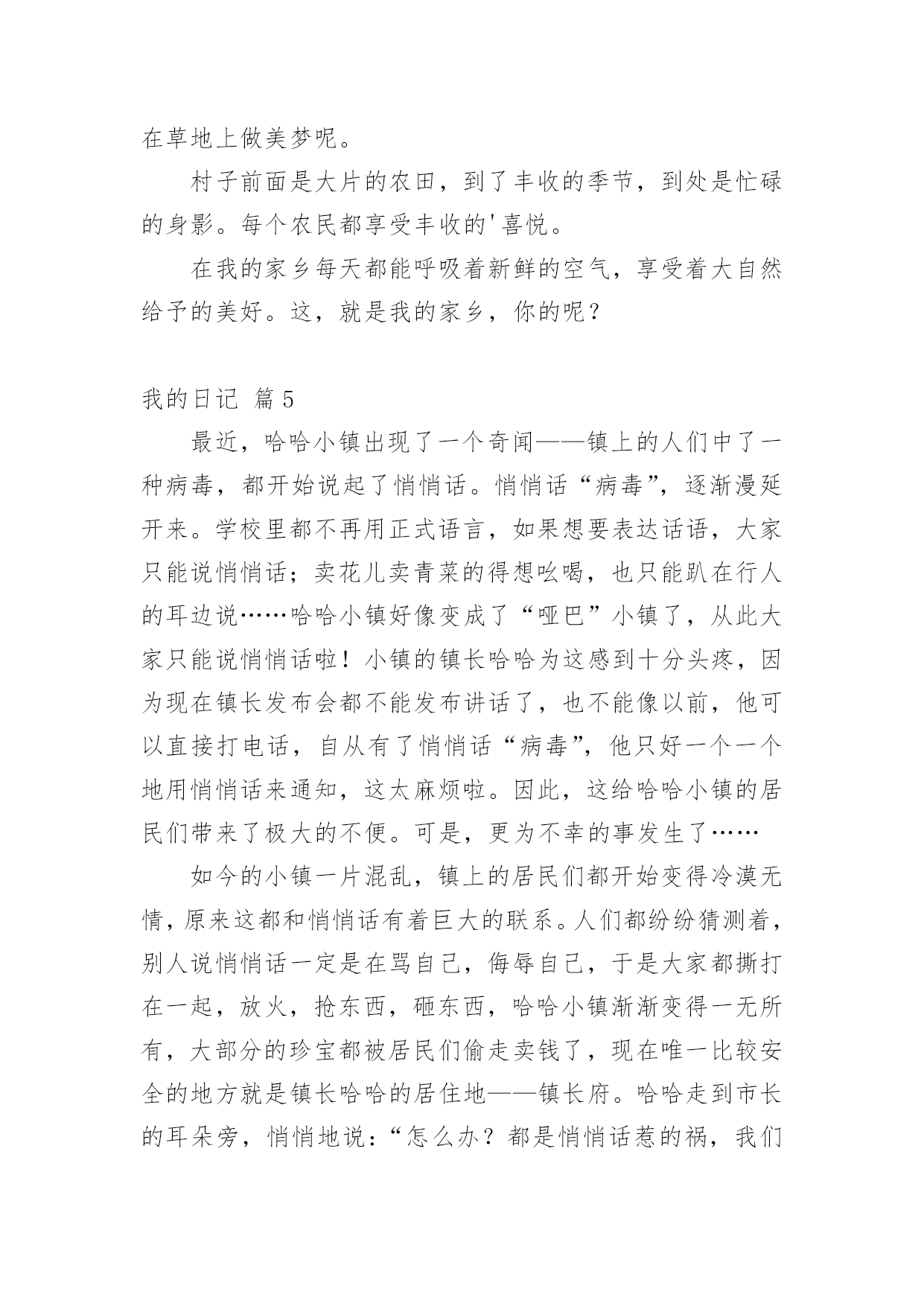 在草地上做美梦呢。

村子前面是大片的农田，到了丰收的季节，到处是忙碌的身影。每个农民都享受丰收的'喜悦。

在我的家乡每天都能呼吸着新鲜的空气，享受着大自然给予的美好。这，就是我的家乡，你的呢？

我的日记 篇5

最近，哈哈小镇出现了一个奇闻——镇上的人们中了一种病毒，都开始说起了悄悄话。悄悄话“病毒”，逐渐漫延开来。学校里都不再用正式语言，如果想要表达话语，大家只能说悄悄话；卖花儿卖青菜的得想吆喝，也只能趴在行人的耳边说……哈哈小镇好像变成了“哑巴”小镇了，从此大家只能说悄悄话啦！小镇的镇长哈哈为这感到十分头疼，因为现在镇长发布会都不能发布讲话了，也不能像以前，他可以直接打电话，自从有了悄悄话“病毒”，他只好一个一个地用悄悄话来通知，这太麻烦啦。因此，这给哈哈小镇的居民们带来了极大的不便。可是，更为不幸的事发生了……

如今的小镇一片混乱，镇上的居民们都开始变得冷漠无情，原来这都和悄悄话有着巨大的联系。人们都纷纷猜测着，别人说悄悄话一定是在骂自己，侮辱自己，于是大家都撕打在一起，放火，抢东西，砸东西，哈哈小镇渐渐变得一无所有，大部分的珍宝都被居民们偷走卖钱了，现在唯一比较安全的地方就是镇长哈哈的居住地——镇长府。哈哈走到市长的耳朵旁，悄悄地说：“怎么办？都是悄悄话惹的祸，我们